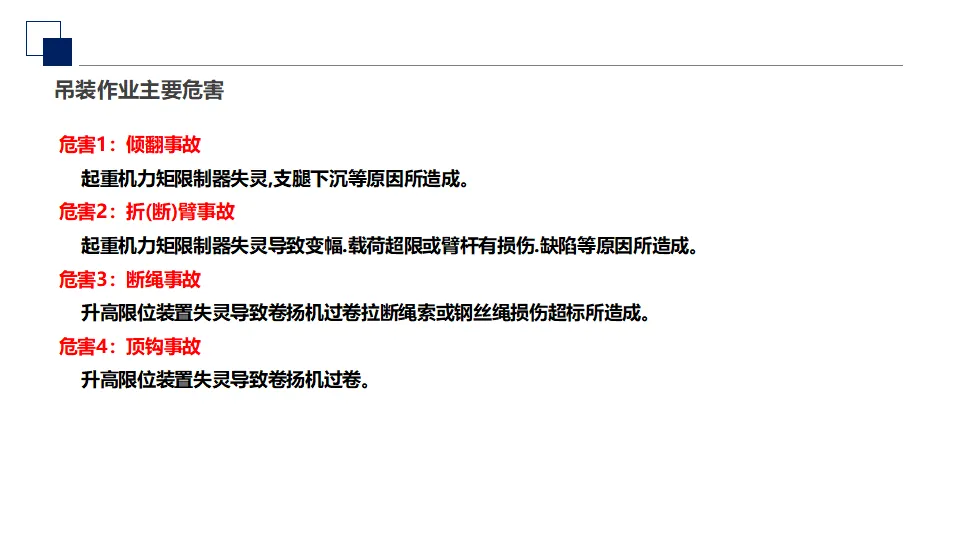 吊装作业主要危害

危害1：倾翻事故

起重机力矩限制器失灵,支腿下沉等原因所造成。

危害2：折(断)臂事故

起重机力矩限制器失灵导致变幅.载荷超限或臂杆有损伤.缺陷等原因所造成。

危害3：断绳事故

升高限位装置失灵导致卷扬机过卷拉断绳索或钢丝绳损伤超标所造成。

危害4：顶钩事故

升高限位装置失灵导致卷扬机过卷。